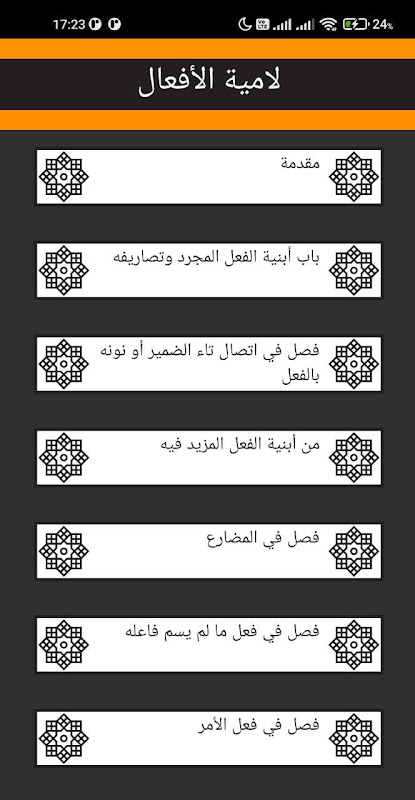 17:23

24%

لامية الأفعال

مقدمة

باب أبنية الفعل المجرد وتصاريفه

فصل في اتصال تاء الضمير أو نونه بالفعل

من أبنية الفعل المزيد فيه

فصل في المضارع

فصل في فعل ما لم يسم فاعله

فصل في فعل الأمر